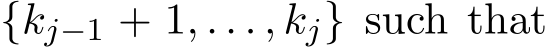 $\{k_{j-1}+1,\ldots,k_j\}$ such that